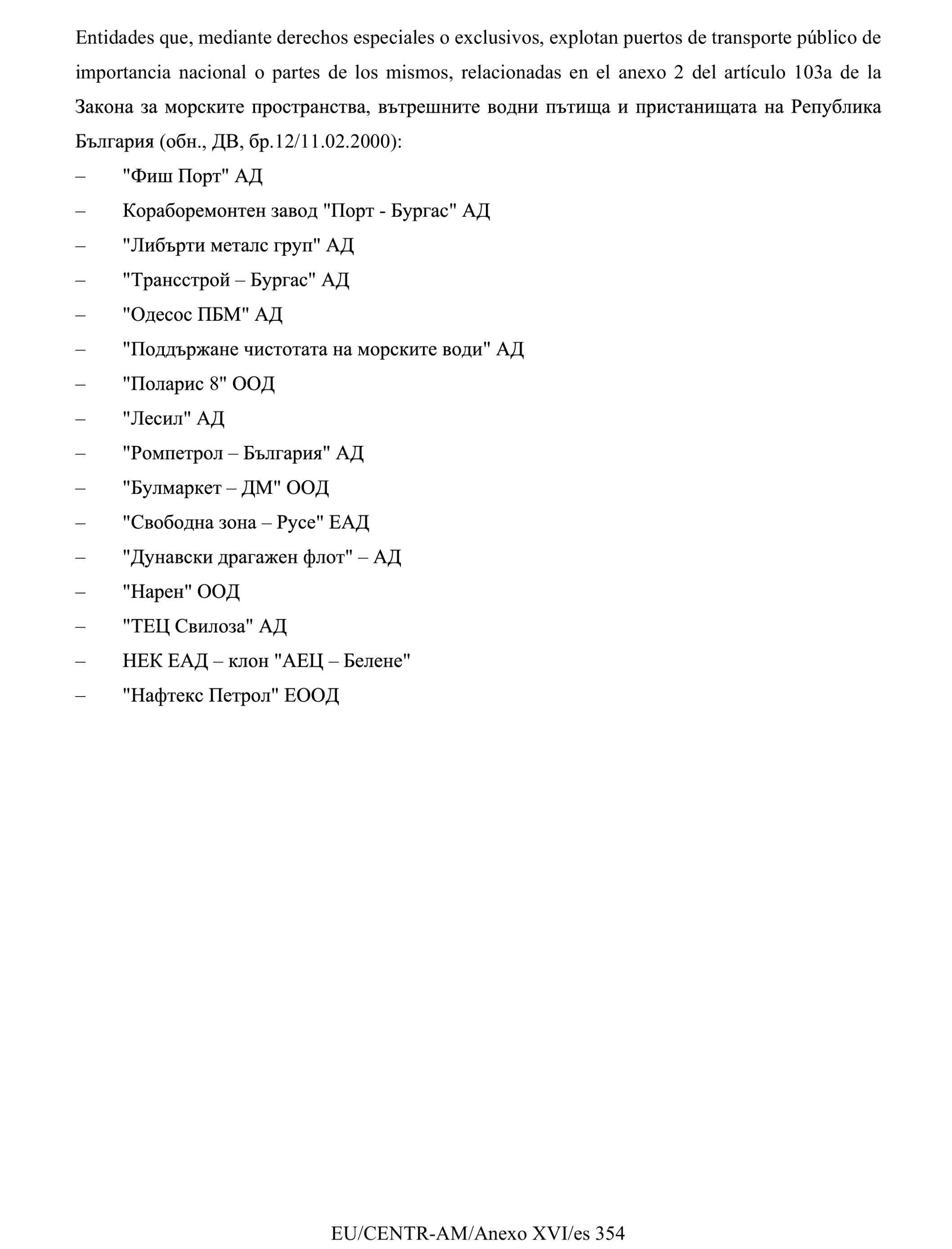 Entidades que, mediante derechos especiales o exclusivos, explotan puertos de transporte público de importancia nacional o partes de los mismos, relacionadas en el anexo 2 del artículo 103a de la Закона за морските пространства, вътрешните водни пътища и пристанищата на Република България (обн., ДВ, бр.12/11.02.2000):

– "Фиш Порт" АД
– Кораборемонтен завод "Порт - Бургас" АД
– "Либърти металс груп" АД
– "Трансстрой – Бургас" АД
– "Одесос ПБМ" АД
– "Поддържане чистотата на морските води" АД
– "Поларис 8" ООД
– "Лесил" АД
– "Ромпетрол – България" АД
– "Булмаркет – ДМ" ООД
– "Свободна зона – Русе" ЕАД
– "Дунавски драгажен флот" – АД
– "Нарен" ООД
– "ТЕЦ Свилоза" АД
– НЕК ЕАД – клон "АЕЦ – Белене"
– "Нафтекс Петрол" ЕООД

EU/CENTR-AM/Anexo XVI/es 354